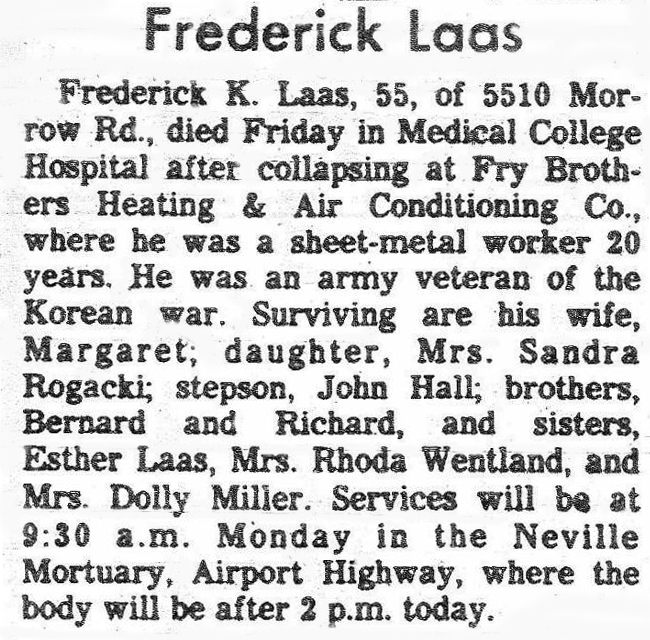 Frederick Laas

Frederick K. Laas, 55, of 5510 Morrow Rd., died Friday in Medical College Hospital after collapsing at Fry Brothers Heating & Air Conditioning Co., where he was a sheet-metal worker 20 years. He was an army veteran of the Korean war. Surviving are his wife, Margaret; daughter, Mrs. Sandra Rogacki; stepson, John Hall; brothers, Bernard and Richard, and sisters, Esther Laas, Mrs. Rhoda Wentland, and Mrs. Dolly Miller. Services will be at 9:30 a.m. Monday in the Neville Mortuary, Airport Highway, where the body will be after 2 p.m. today.